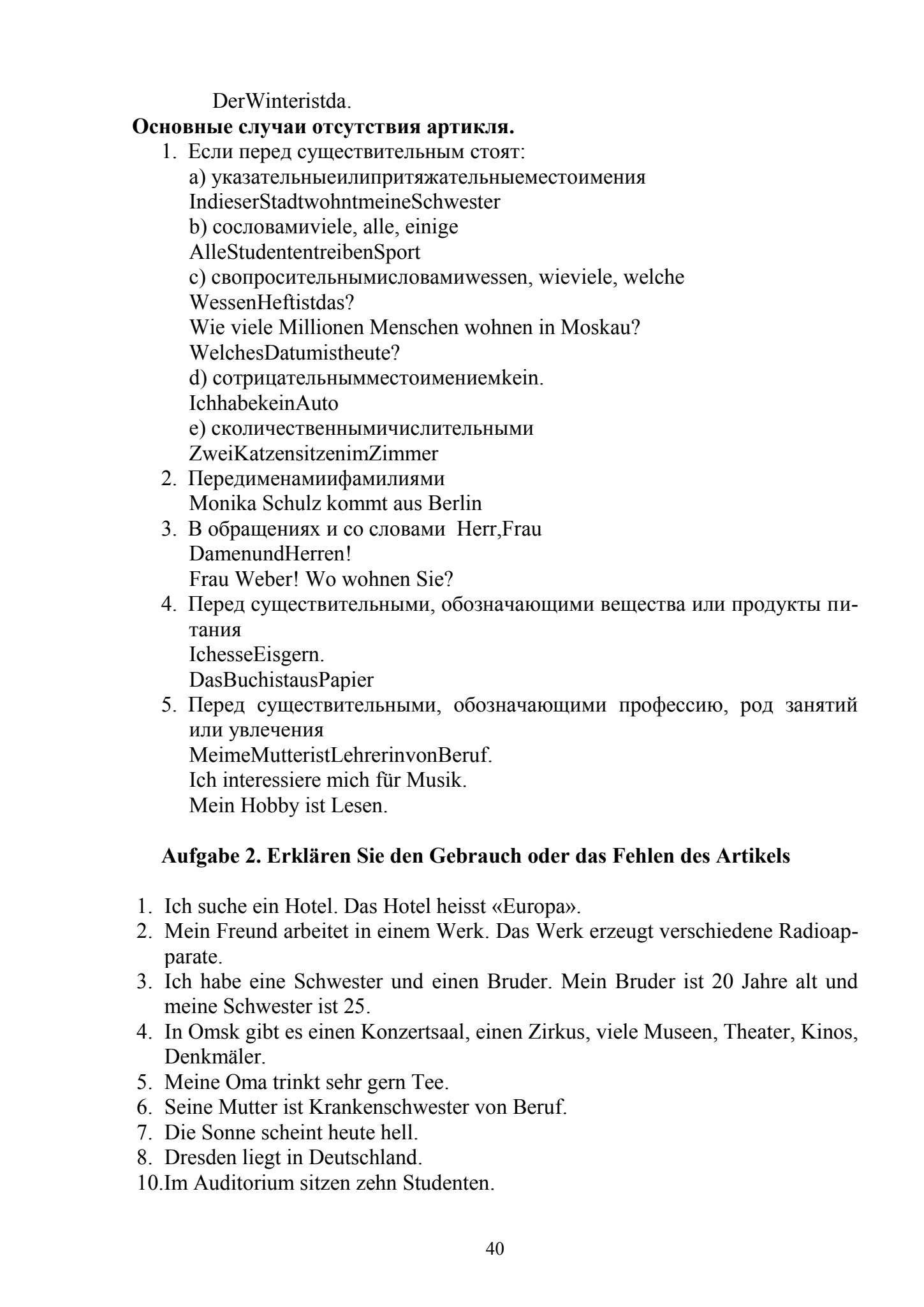 DerWinteristda.

**Основные случаи отсутствия артикля.**

1. Если перед существительным стоят:
a) указательныеилипритяжательныеместоимения
IndieserStadtwohntmeineSchwester
b) сословамиviele, alle, einige
AlleStudententreibenSport
c) свопросительнымисловамиwessen, wieviele, welche
WessenHeftistdas?
Wie viele Millionen Menschen wohnen in Moskau?
WelchesDatumistheute?
d) сотрицательнымместоимениемkein.
IchhabekeinAuto
e) сколичественнымичислительными
ZweiKatzensitzenimZimmer
2. Передименамиифамилиями
Monika Schulz kommt aus Berlin
3. В обращениях и со словами Herr,Frau
DamenundHerren!
Frau Weber! Wo wohnen Sie?
4. Перед существительными, обозначающими вещества или продукты питания
IchesseEisgern.
DasBuchistausPapier
5. Перед существительными, обозначающими профессию, род занятий или увлечения
MeimeMutteristLehrerinvonBeruf.
Ich interessiere mich für Musik.
Mein Hobby ist Lesen.

**Aufgabe 2. Erklären Sie den Gebrauch oder das Fehlen des Artikels**

1. Ich suche ein Hotel. Das Hotel heisst «Europa».
2. Mein Freund arbeitet in einem Werk. Das Werk erzeugt verschiedene Radioapparate.
3. Ich habe eine Schwester und einen Bruder. Mein Bruder ist 20 Jahre alt und meine Schwester ist 25.
4. In Omsk gibt es einen Konzertsaal, einen Zirkus, viele Museen, Theater, Kinos, Denkmäler.
5. Meine Oma trinkt sehr gern Tee.
6. Seine Mutter ist Krankenschwester von Beruf.
7. Die Sonne scheint heute hell.
8. Dresden liegt in Deutschland.
10.Im Auditorium sitzen zehn Studenten.

40